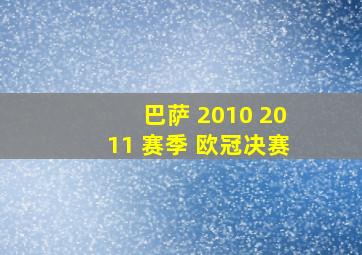 巴萨 2010 2011 赛季 欧冠决赛